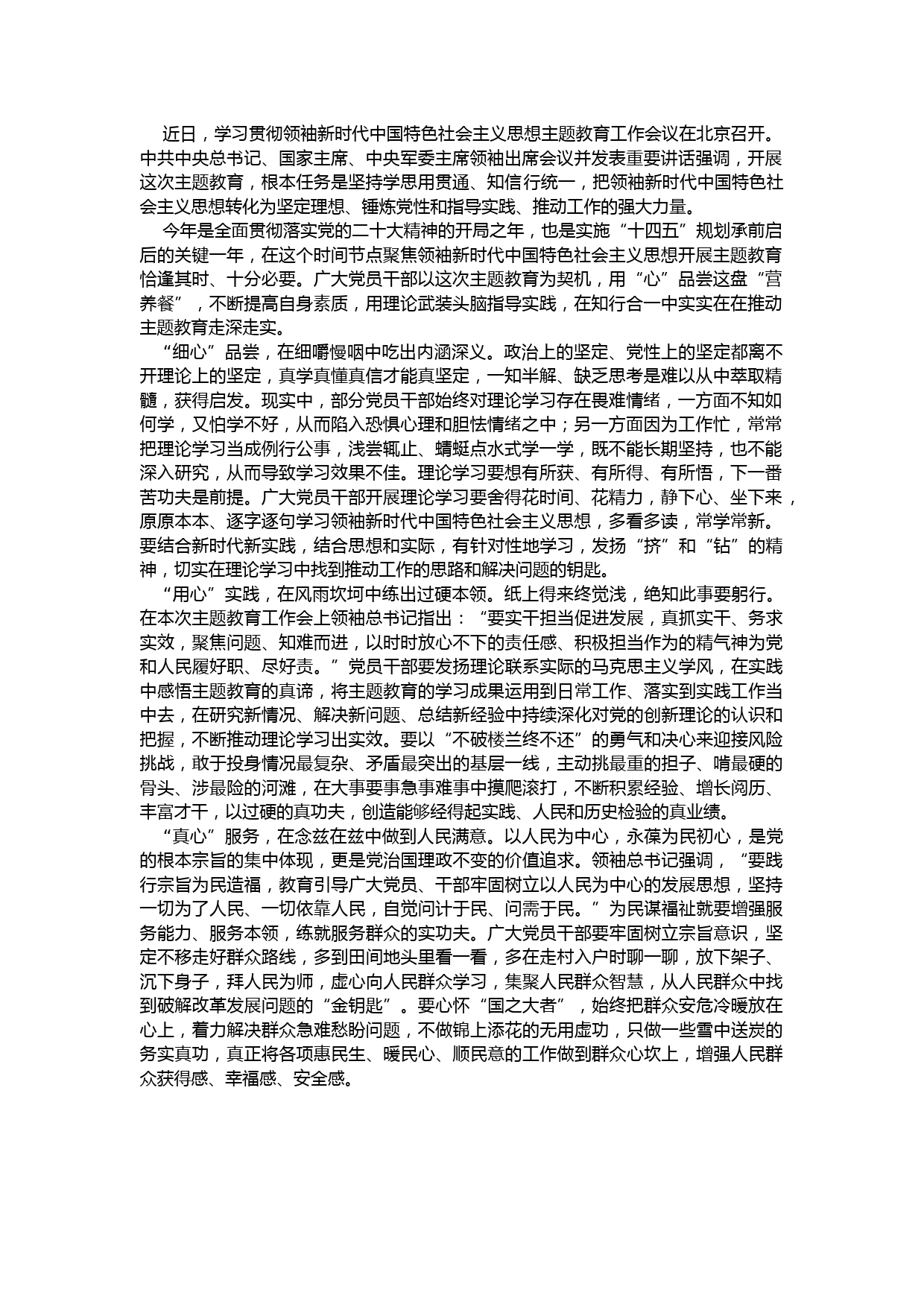 近日，学习贯彻领袖新时代中国特色社会主义思想主题教育工作会议在北京召开。中共中央总书记、国家主席、中央军委主席领袖出席会议并发表重要讲话强调，开展这次主题教育，根本任务是坚持学思用贯通、知信行统一，把领袖新时代中国特色社会主义思想转化为坚定理想、锤炼党性和指导实践、推动工作的强大力量。

今年是全面贯彻落实党的二十大精神的开局之年，也是实施“十四五”规划承前启后的关键一年，在这个时间节点聚焦领袖新时代中国特色社会主义思想开展主题教育恰逢其时、十分必要。广大党员干部以这次主题教育为契机，用“心”品尝这盘“营养餐”，不断提高自身素质，用理论武装头脑指导实践，在知行合一中实实在在推动主题教育走深走实。

“细心”品尝，在细嚼慢咽中吃出内涵深义。政治上的坚定、党性上的坚定都离不开理论上的坚定，真学真懂真信才能真坚定，一知半解、缺乏思考是难以从中萃取精髓，获得启发。现实中，部分党员干部始终对理论学习存在畏难情绪，一方面不知如何学，又怕学不好，从而陷入恐惧心理和胆怯情绪之中；另一方面因为工作忙，常常把理论学习当成例行公事，浅尝辄止、蜻蜓点水式学一学，既不能长期坚持，也不能深入研究，从而导致学习效果不佳。理论学习要想有所获、有所得、有所悟，下一番苦功夫是前提。广大党员干部开展理论学习要舍得花时间、花精力，静下心、坐下来，原原本本、逐字逐句学习领袖新时代中国特色社会主义思想，多看多读，常学常新。要结合新时代新实践，结合思想和实际，有针对性地学习，发扬“挤”和“钻”的精神，切实在理论学习中找到推动工作的思路和解决问题的钥匙。

“用心”实践，在风雨坎坷中练出过硬本领。纸上得来终觉浅，绝知此事要躬行。在本次主题教育工作会上领袖总书记指出：“要实干担当促进发展，真抓实干、务求实效，聚焦问题、知难而进，以时时放心不下的责任感、积极担当作为的精气神为党和人民履好职、尽好责。”党员干部要发扬理论联系实际的马克思主义学风，在实践中感悟主题教育的真谛，将主题教育的学习成果运用到日常工作、落实到实践工作当中去，在研究新情况、解决新问题、总结新经验中持续深化对党的创新理论的认识和把握，不断推动理论学习出实效。要以“不破楼兰终不还”的勇气和决心来迎接风险挑战，敢于投身情况最复杂、矛盾最突出的基层一线，主动挑最重的担子、啃最硬的骨头、涉最险的河滩，在大事要事急事难事中摸爬滚打，不断积累经验、增长阅历、丰富才干，以过硬的真功夫，创造能够经得起实践、人民和历史检验的真业绩。

“真心”服务，在念兹在兹中做到人民满意。以人民为中心，永葆为民初心，是党的根本宗旨的集中体现，更是党治国理政不变的价值追求。领袖总书记强调，“要践行宗旨为民造福，教育引导广大党员、干部牢固树立以人民为中心的发展思想，坚持一切为了人民、一切依靠人民，自觉问计于民、问需于民。”为民谋福祉就要增强服务能力、服务本领，练就服务群众的实功夫。广大党员干部要牢固树立宗旨意识，坚定不移走好群众路线，多到田间地头里看一看，多在走村入户时聊一聊，放下架子、沉下身子，拜人民为师，虚心向人民群众学习，集聚人民群众智慧，从人民群众中找到破解改革发展问题的“金钥匙”。要心怀“国之大者”，始终把群众安危冷暖放在心上，着力解决群众急难愁盼问题，不做锦上添花的无用虚功，只做一些雪中送炭的务实真功，真正将各项惠民生、暖民心、顺民意的工作做到群众心坎上，增强人民群众获得感、幸福感、安全感。